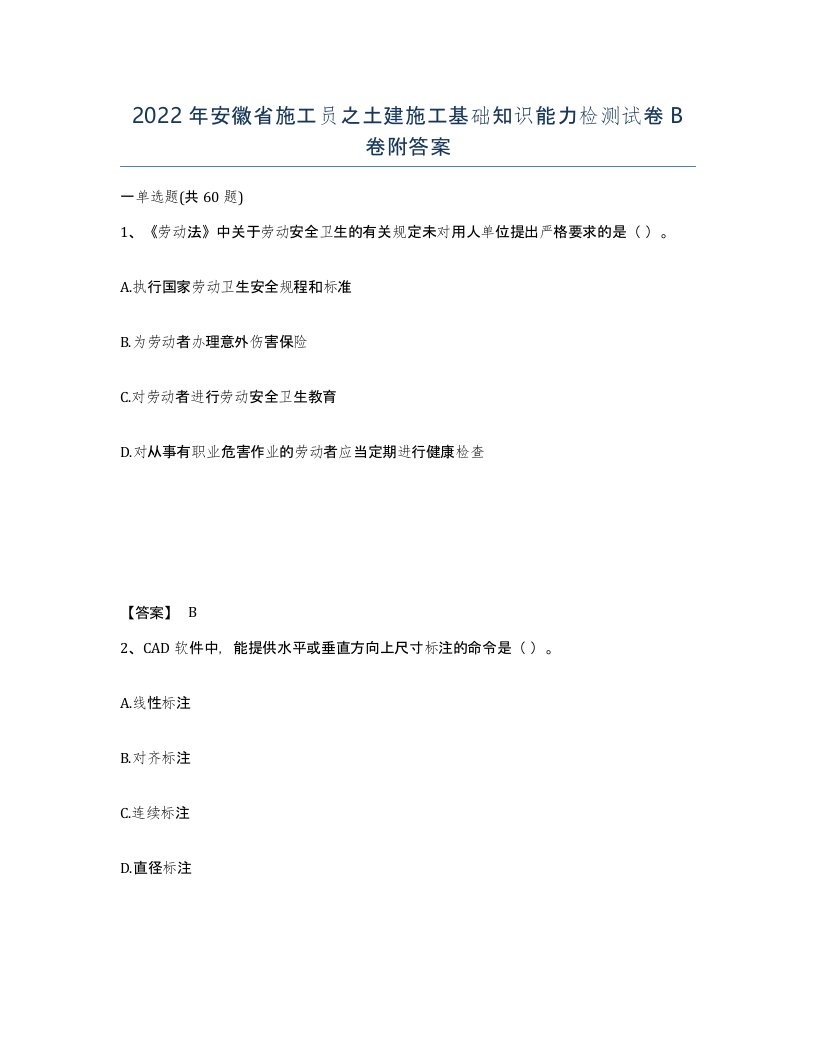 2022年安徽省施工员之土建施工基础知识能力检测试卷B卷附答案

一单选题(共60题)

1、《劳动法》中关于劳动安全卫生的有关规定未对用人单位提出严格要求的是（ ）。

A.执行国家劳动卫生安全规程和标准

B.为劳动者办理意外伤害保险

C.对劳动者进行劳动安全卫生教育

D.对从事有职业危害作业的劳动者应当定期进行健康检查

【答案】 B

2、CAD软件中，能提供水平或垂直方向上尺寸标注的命令是（ ）。

A.线性标注

B.对齐标注

C.连续标注

D.直径标注